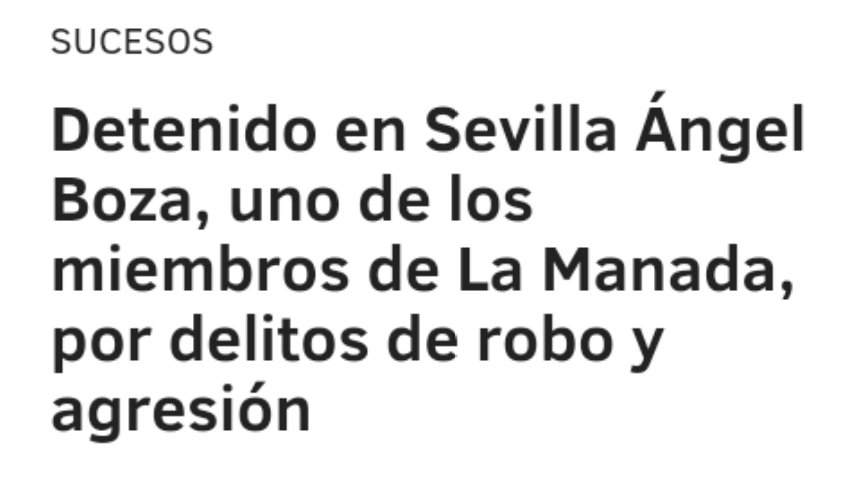 SUCESOS

Detenido en Sevilla Ángel Boza, uno de los miembros de La Manada, por delitos de robo y agresión